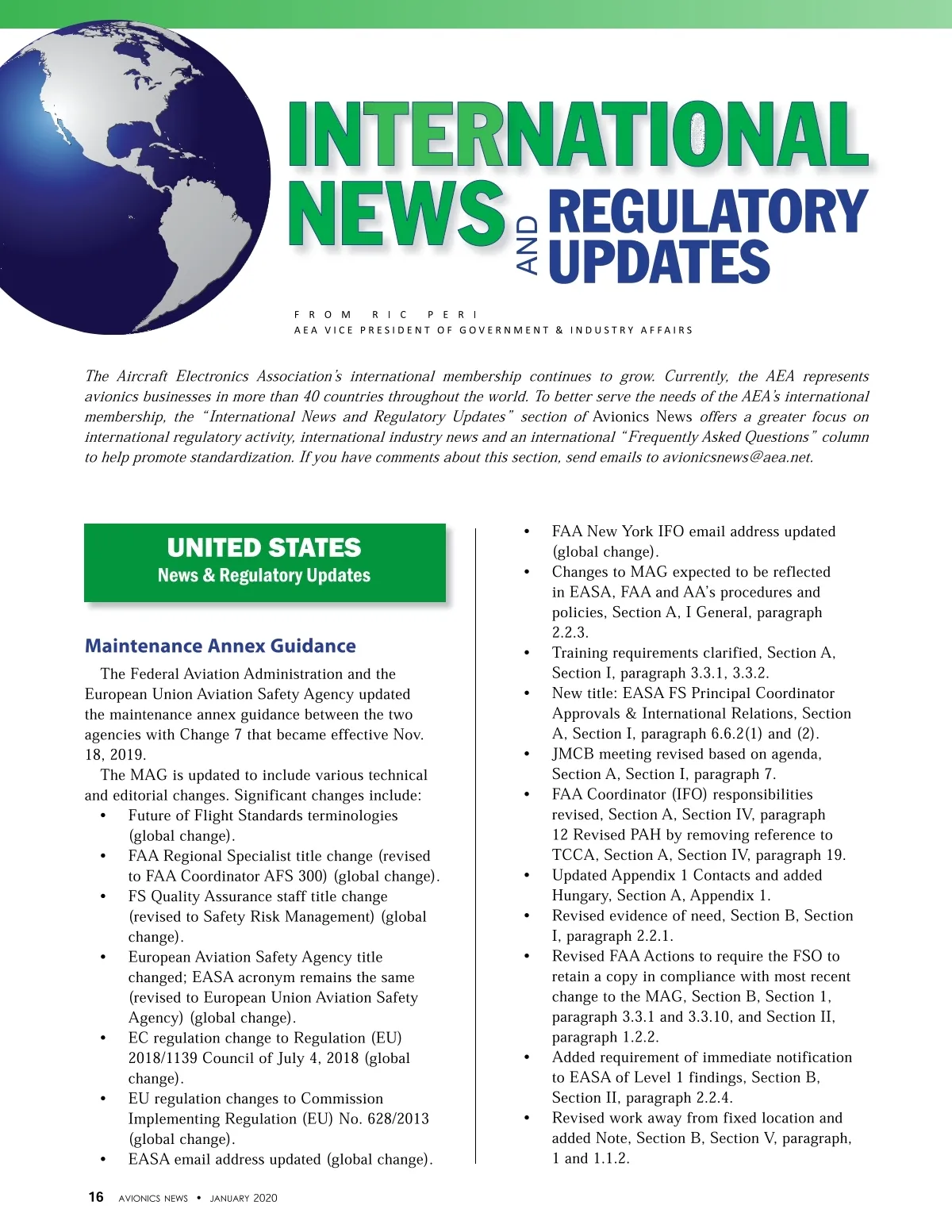 INTERNATIONAL NEWS AND REGULATORY UPDATES

FROM RIC PERI
AEA VICE PRESIDENT OF GOVERNMENT & INDUSTRY AFFAIRS

The Aircraft Electronics Association's international membership continues to grow. Currently, the AEA represents avionics businesses in more than 40 countries throughout the world. To better serve the needs of the AEA's international membership, the "International News and Regulatory Updates" section of Avionics News offers a greater focus on international regulatory activity, international industry news and an international "Frequently Asked Questions" column to help promote standardization. If you have comments about this section, send emails to avionicsnews@aea.net.

UNITED STATES
News & Regulatory Updates

Maintenance Annex Guidance

The Federal Aviation Administration and the European Union Aviation Safety Agency updated the maintenance annex guidance between the two agencies with Change 7 that became effective Nov. 18, 2019.

The MAG is updated to include various technical and editorial changes. Significant changes include:

• Future of Flight Standards terminologies (global change).
• FAA Regional Specialist title change (revised to FAA Coordinator AFS 300) (global change).
• FS Quality Assurance staff title change (revised to Safety Risk Management) (global change).
• European Aviation Safety Agency title changed; EASA acronym remains the same (revised to European Union Aviation Safety Agency) (global change).
• EC regulation change to Regulation (EU) 2018/1139 Council of July 4, 2018 (global change).
• EU regulation changes to Commission Implementing Regulation (EU) No. 628/2013 (global change).
• EASA email address updated (global change).
• FAA New York IFO email address updated (global change).
• Changes to MAG expected to be reflected in EASA, FAA and AA's procedures and policies, Section A, I General, paragraph 2.2.3.
• Training requirements clarified, Section A, Section I, paragraph 3.3.1, 3.3.2.
• New title: EASA FS Principal Coordinator Approvals & International Relations, Section A, Section I, paragraph 6.6.2(1) and (2).
• JMCB meeting revised based on agenda, Section A, Section I, paragraph 7.
• FAA Coordinator (IFO) responsibilities revised, Section A, Section IV, paragraph 12 Revised PAH by removing reference to TCCA, Section A, Section IV, paragraph 19.
• Updated Appendix 1 Contacts and added Hungary, Section A, Appendix 1.
• Revised evidence of need, Section B, Section I, paragraph 2.2.1.
• Revised FAA Actions to require the FSO to retain a copy in compliance with most recent change to the MAG, Section B, Section 1, paragraph 3.3.1 and 3.3.10, and Section II, paragraph 1.2.2.
• Added requirement of immediate notification to EASA of Level 1 findings, Section B, Section II, paragraph 2.2.4.
• Revised work away from fixed location and added Note, Section B, Section V, paragraph, 1 and 1.1.2.

16 AVIONICS NEWS • JANUARY 2020